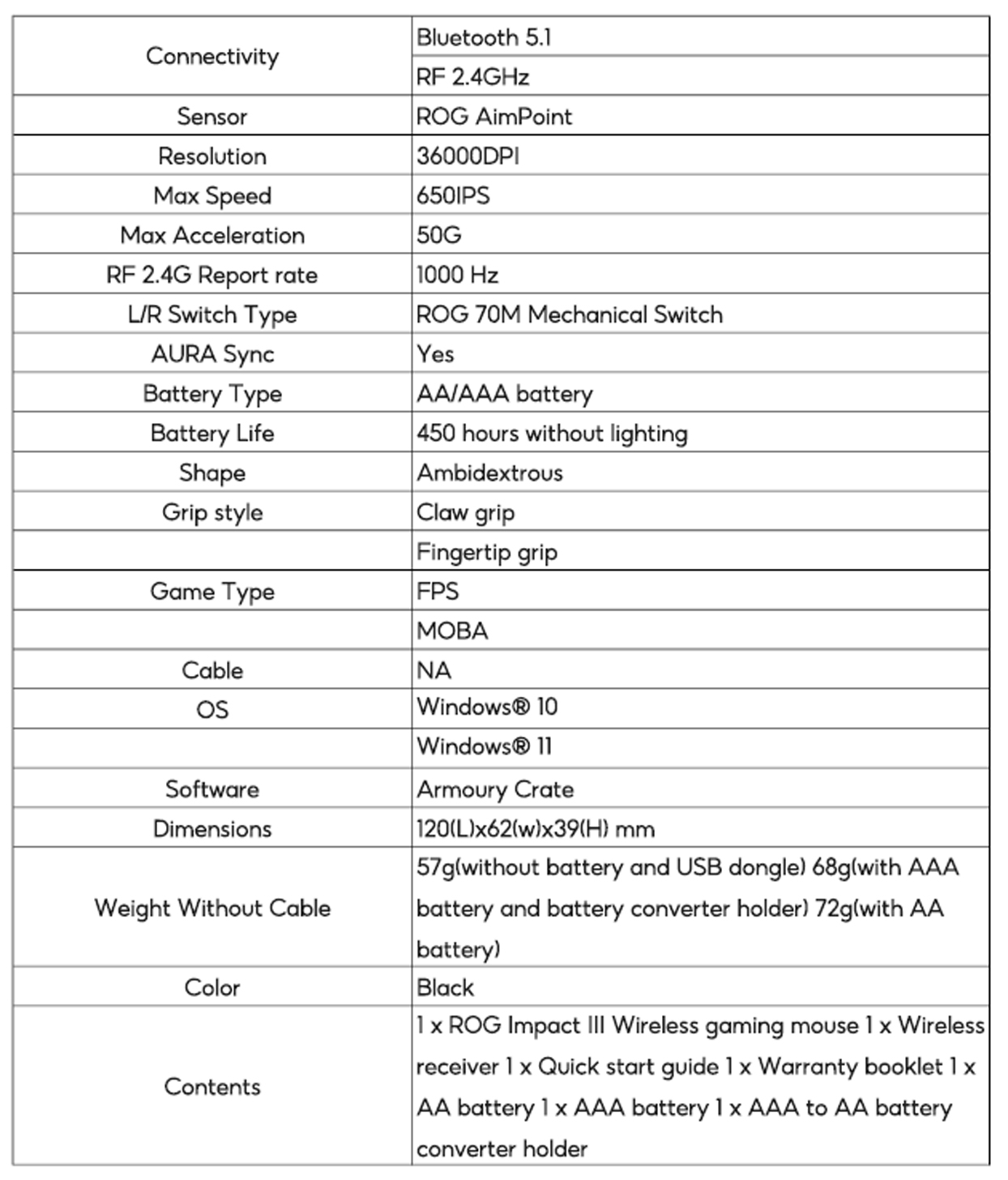 | | |
|---|---|
| Connectivity | Bluetooth 5.1 |
| | RF 2.4GHz |
| Sensor | ROG AimPoint |
| Resolution | 36000DPI |
| Max Speed | 650IPS |
| Max Acceleration | 50G |
| RF 2.4G Report rate | 1000 Hz |
| L/R Switch Type | ROG 70M Mechanical Switch |
| AURA Sync | Yes |
| Battery Type | AA/AAA battery |
| Battery Life | 450 hours without lighting |
| Shape | Ambidextrous |
| Grip style | Claw grip |
| | Fingertip grip |
| Game Type | FPS |
| | MOBA |
| Cable | NA |
| OS | Windows® 10 |
| | Windows® 11 |
| Software | Armoury Crate |
| Dimensions | 120(L)x62(w)x39(H) mm |
| Weight Without Cable | 57g(without battery and USB dongle) 68g(with AAA battery and battery converter holder) 72g(with AA battery) |
| Color | Black |
| Contents | 1 x ROG Impact III Wireless gaming mouse 1 x Wireless receiver 1 x Quick start guide 1 x Warranty booklet 1 x AA battery 1 x AAA battery 1 x AAA to AA battery converter holder |